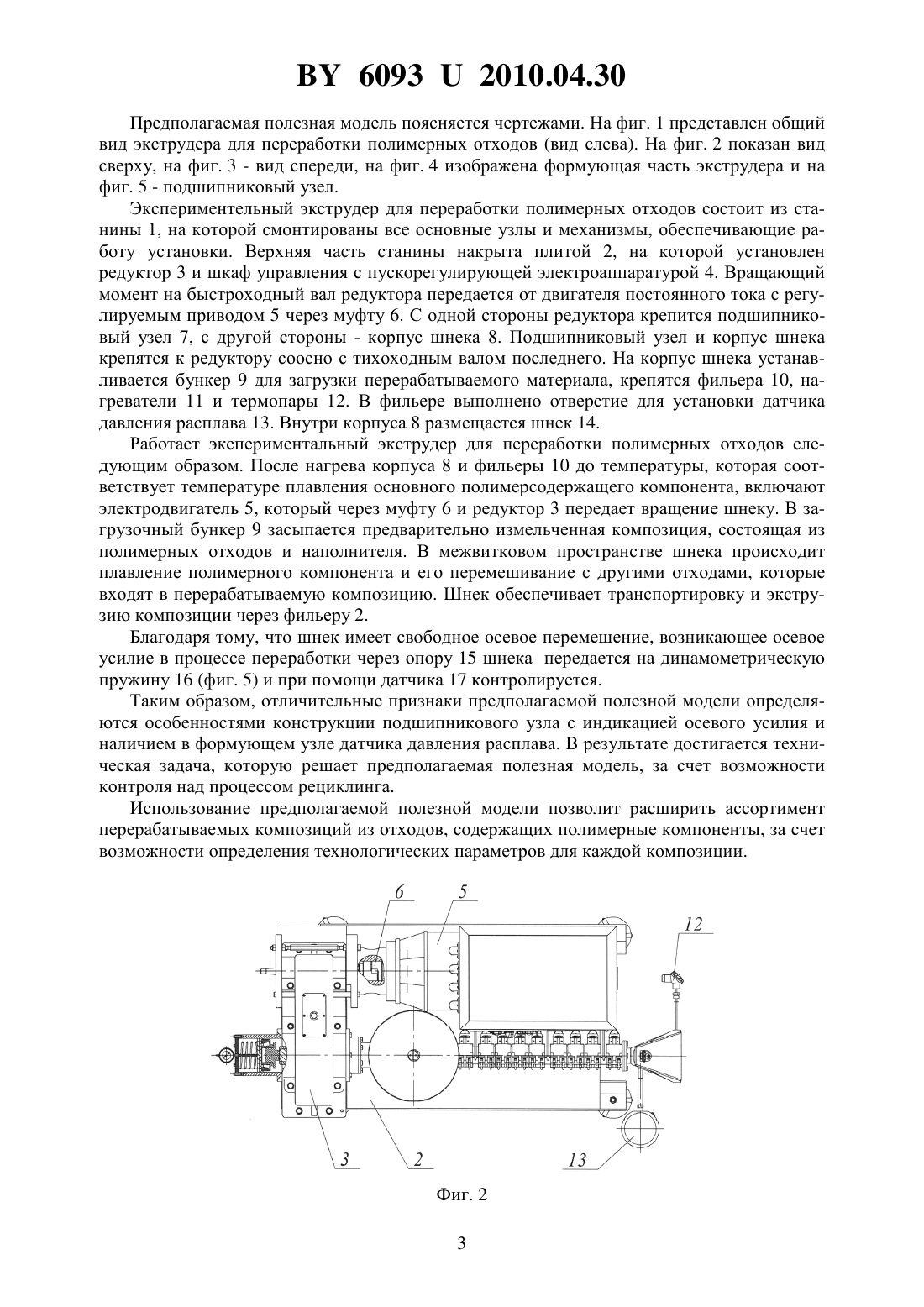 BY 6093 U 2010.04.30

Предполагаемая полезная модель поясняется чертежами. На фиг. 1 представлен общий вид экструдера для переработки полимерных отходов (вид слева). На фиг. 2 показан вид сверху, на фиг. 3 - вид спереди, на фиг. 4 изображена формующая часть экструдера и на фиг. 5 - подшипниковый узел.

Экспериментельный экструдер для переработки полимерных отходов состоит из станины 1, на которой смонтированы все основные узлы и механизмы, обеспечивающие работу установки. Верхняя часть станины накрыта плитой 2, на которой установлен редуктор 3 и шкаф управления с пускорегулирующей электроаппаратурой 4. Вращающий момент на быстроходный вал редуктора передается от двигателя постоянного тока с регулируемым приводом 5 через муфту 6. С одной стороны редуктора крепится подшипниковый узел 7, с другой стороны - корпус шнека 8. Подшипниковый узел и корпус шнека крепятся к редуктору соосно с тихоходным валом последнего. На корпус шнека устанавливается бункер 9 для загрузки перерабатываемого материала, крепятся фильера 10, нагреватели 11 и термопары 12. В фильере выполнено отверстие для установки датчика давления расплава 13. Внутри корпуса 8 размещается шнек 14.

Работает экспериментальный экструдер для переработки полимерных отходов следующим образом. После нагрева корпуса 8 и фильеры 10 до температуры, которая соответствует температуре плавления основного полимерсодержащего компонента, включают электродвигатель 5, который через муфту 6 и редуктор 3 передает вращение шнеку. В загрузочный бункер 9 засыпается предварительно измельченная композиция, состоящая из полимерных отходов и наполнителя. В межвитковом пространстве шнека происходит плавление полимерного компонента и его перемешивание с другими отходами, которые входят в перерабатываемую композицию. Шнек обеспечивает транспортировку и экструзию композиции через фильеру 2.

Благодаря тому, что шнек имеет свободное осевое перемещение, возникающее осевое усилие в процессе переработки через опору 15 шнека передается на динамометрическую пружину 16 (фиг. 5) и при помощи датчика 17 контролируется.

Таким образом, отличительные признаки предполагаемой полезной модели определяются особенностями конструкции подшипникового узла с индикацией осевого усилия и наличием в формующем узле датчика давления расплава. В результате достигается техническая задача, которую решает предполагаемая полезная модель, за счет возможности контроля над процессом рециклинга.

Использование предполагаемой полезной модели позволит расширить ассортимент перерабатываемых композиций из отходов, содержащих полимерные компоненты, за счет возможности определения технологических параметров для каждой композиции.

6 5 12 3 2 13

Фиг. 2

3